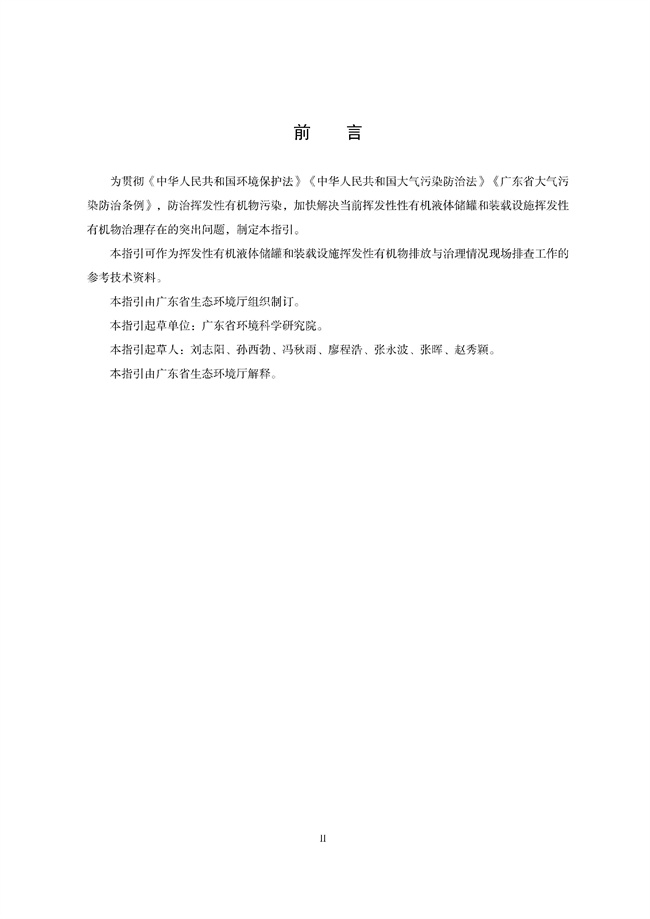 前　言

为贯彻《中华人民共和国环境保护法》《中华人民共和国大气污染防治法》《广东省大气污染防治条例》，防治挥发性有机物污染，加快解决当前挥发性性有机液体储罐和装载设施挥发性有机物治理存在的突出问题，制定本指引。

本指引可作为挥发性有机液体储罐和装载设施挥发性有机物排放与治理情况现场排查工作的参考技术资料。

本指引由广东省生态环境厅组织制订。

本指引起草单位：广东省环境科学研究院。

本指引起草人：刘志阳、孙西勃、冯秋雨、廖程浩、张永波、张晖、赵秀颖。

本指引由广东省生态环境厅解释。

II